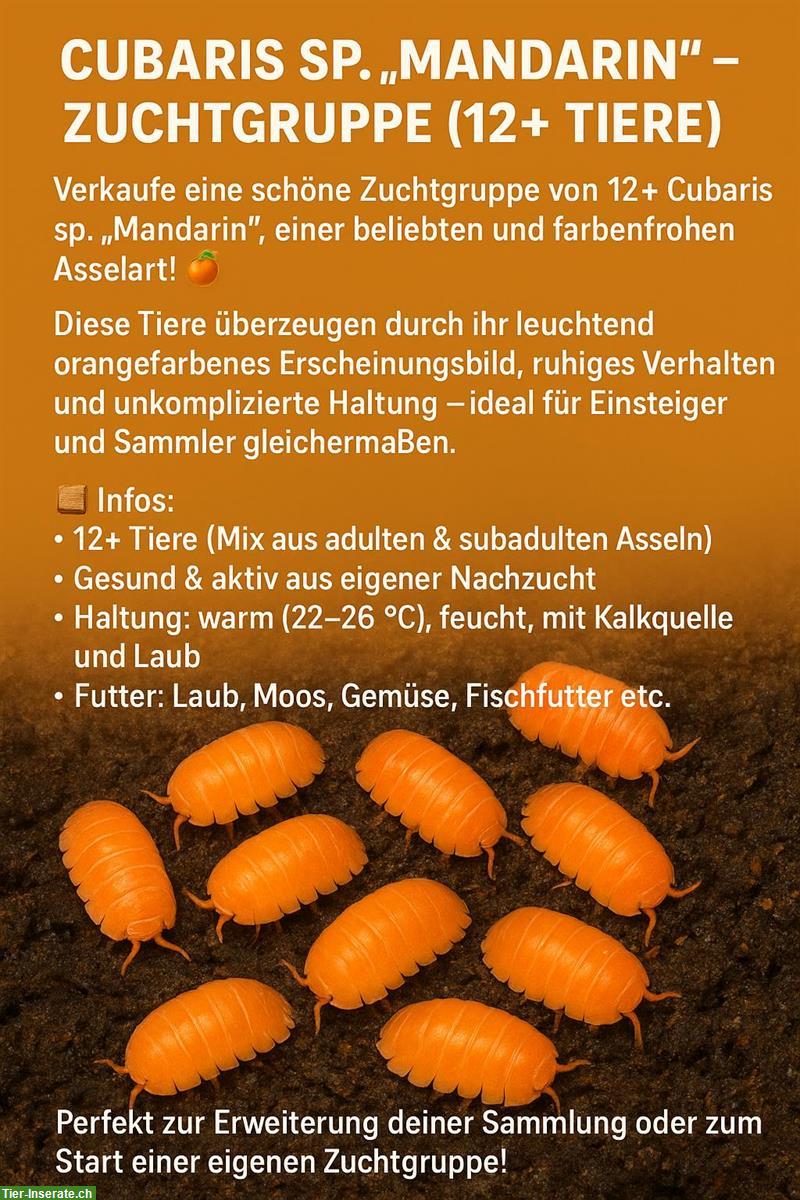 CUBARIS SP. „MANDARIN" – ZUCHTGRUPPE (12+ TIERE)

Verkaufe eine schöne Zuchtgruppe von 12+ Cubaris sp. „Mandarin", einer beliebten und farbenfrohen Asselart! 🍊

Diese Tiere überzeugen durch ihr leuchtend orangefarbenes Erscheinungsbild, ruhiges Verhalten und unkomplizierte Haltung – ideal für Einsteiger und Sammler gleichermaBen.

Infos:
• 12+ Tiere (Mix aus adulten & subadulten Asseln)
• Gesund & aktiv aus eigener Nachzucht
• Haltung: warm (22–26 °C), feucht, mit Kalkquelle und Laub
• Futter: Laub, Moos, Gemüse, Fischfutter etc.

Perfekt zur Erweiterung deiner Sammlung oder zum Start einer eigenen Zuchtgruppe!

Tier-Inserate.ch